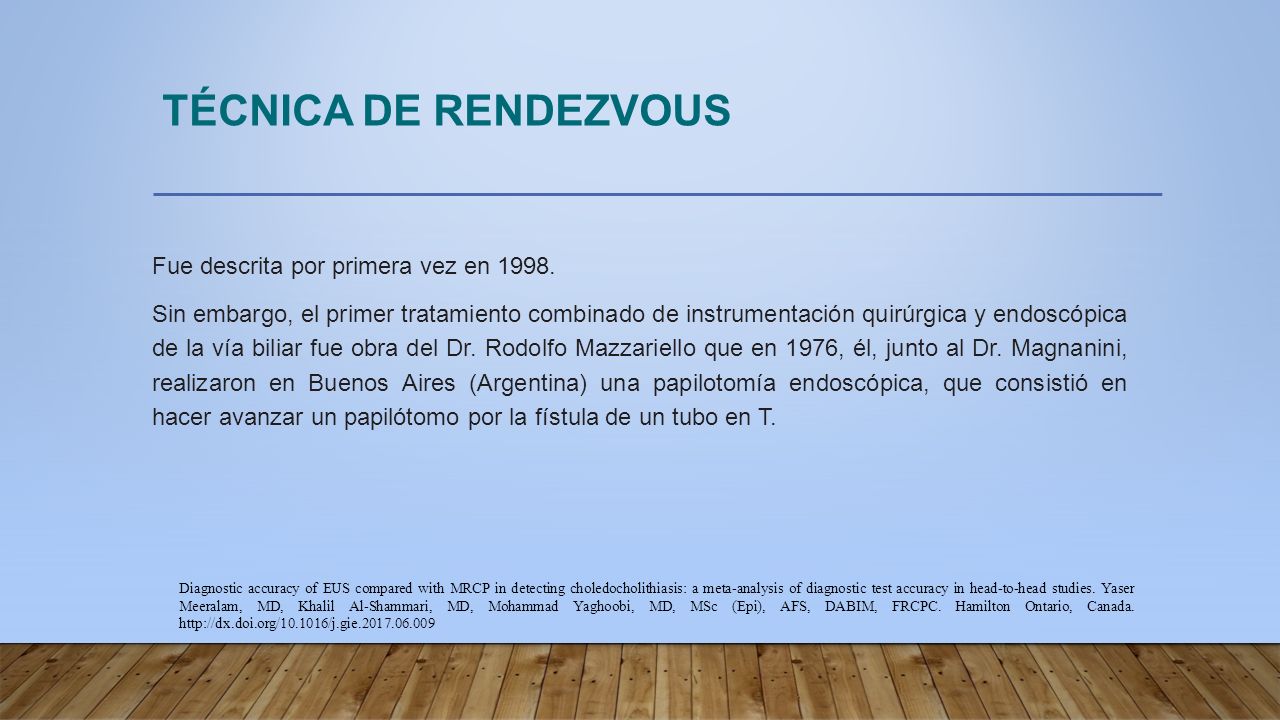 TÉCNICA DE RENDEZVOUS

Fue descrita por primera vez en 1998.

Sin embargo, el primer tratamiento combinado de instrumentación quirúrgica y endoscópica de la vía biliar fue obra del Dr. Rodolfo Mazzariello que en 1976, él, junto al Dr. Magnanini, realizaron en Buenos Aires (Argentina) una papilotomía endoscópica, que consistió en hacer avanzar un papilótomo por la fístula de un tubo en T.

Diagnostic accuracy of EUS compared with MRCP in detecting choledocholithiasis: a meta-analysis of diagnostic test accuracy in head-to-head studies. Yaser Meeralam, MD, Khalil Al-Shammari, MD, Mohammad Yaghoobi, MD, MSc (Epi), AFS, DABIM, FRCPC. Hamilton Ontario, Canada. http://dx.doi.org/10.1016/j.gie.2017.06.009